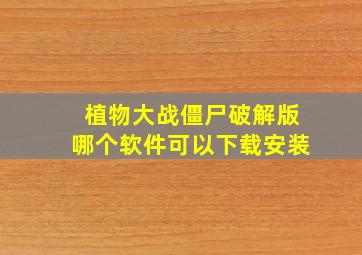 植物大战僵尸破解版
哪个软件可以下载安装